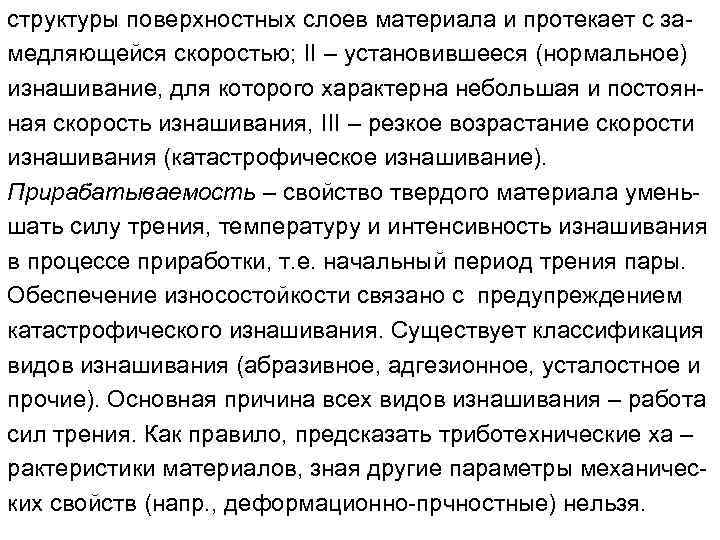 структуры поверхностных слоев материала и протекает с замедляющейся скоростью; II – установившееся (нормальное) изнашивание, для которого характерна небольшая и постоянная скорость изнашивания, III – резкое возрастание скорости изнашивания (катастрофическое изнашивание).
Прирабатываемость – свойство твердого материала уменьшать силу трения, температуру и интенсивность изнашивания в процессе приработки, т.е. начальный период трения пары. Обеспечение износостойкости связано с предупреждением катастрофического изнашивания. Существует классификация видов изнашивания (абразивное, адгезионное, усталостное и прочие). Основная причина всех видов изнашивания – работа сил трения. Как правило, предсказать триботехнические ха – рактеристики материалов, зная другие параметры механических свойств (напр., деформационно-прчностные) нельзя.